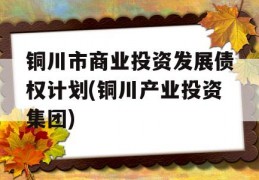 铜川市商业投资发展债权计划(铜川产业投资集团)